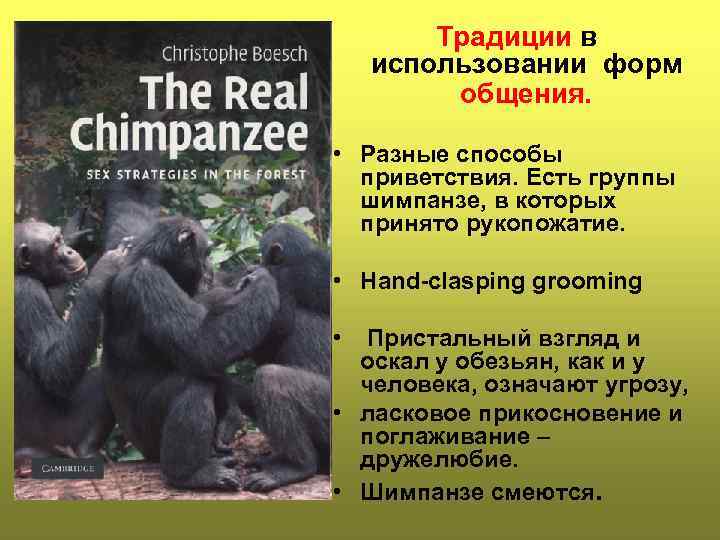 Christophe Boesch
The Real Chimpanzee
SEX STRATEGIES IN THE FOREST
CAMBRIDGE

Традиции в использовании форм общения.

• Разные способы приветствия. Есть группы шимпанзе, в которых принято рукопожатие.

• Hand-clasping grooming

• Пристальный взгляд и оскал у обезьян, как и у человека, означают угрозу,
• ласковое прикосновение и поглаживание – дружелюбие.
• Шимпанзе смеются.